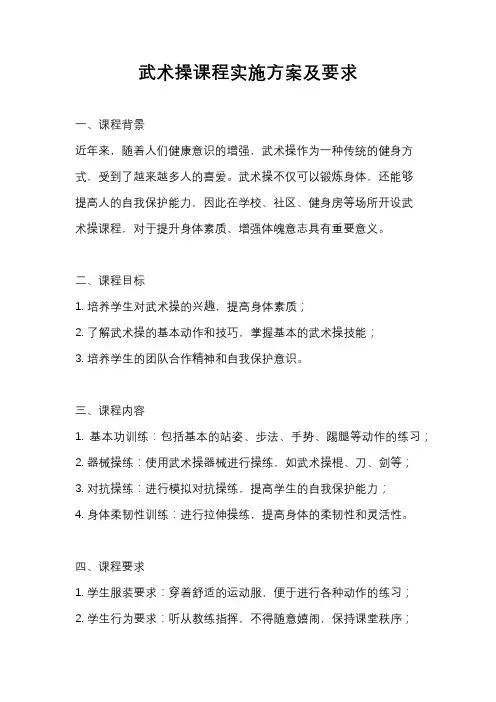 武术操课程实施方案及要求

一、课程背景

近年来，随着人们健康意识的增强，武术操作为一种传统的健身方式，受到了越来越多人的喜爱。武术操不仅可以锻炼身体，还能够提高人的自我保护能力，因此在学校、社区、健身房等场所开设武术操课程，对于提升身体素质、增强体魄意志具有重要意义。

二、课程目标

1. 培养学生对武术操的兴趣，提高身体素质；

2. 了解武术操的基本动作和技巧，掌握基本的武术操技能；

3. 培养学生的团队合作精神和自我保护意识。

三、课程内容

1. 基本功训练：包括基本的站姿、步法、手势、踢腿等动作的练习；

2. 器械操练：使用武术操器械进行操练，如武术操棍、刀、剑等；

3. 对抗操练：进行模拟对抗操练，提高学生的自我保护能力；

4. 身体柔韧性训练：进行拉伸操练，提高身体的柔韧性和灵活性。

四、课程要求

1. 学生服装要求：穿着舒适的运动服，便于进行各种动作的练习；

2. 学生行为要求：听从教练指挥，不得随意嬉闹，保持课堂秩序；